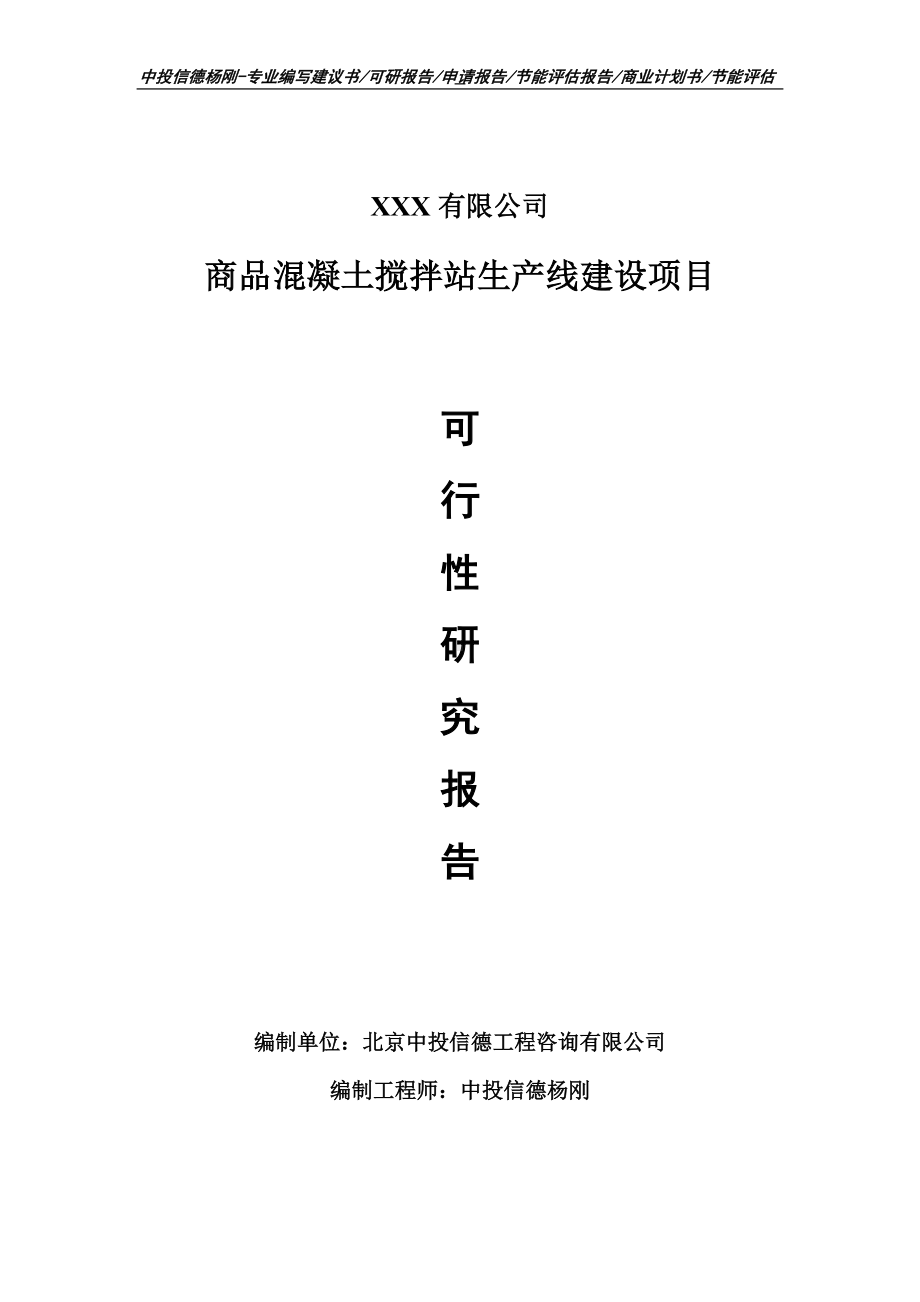 中投信德杨刚-专业编写建议书/可研报告/申请报告/节能评估报告/商业计划书/节能评估

XXX 有限公司

商品混凝土搅拌站生产线建设项目

可

行

性

研

究

报

告

编制单位：北京中投信德工程咨询有限公司

编制工程师：中投信德杨刚